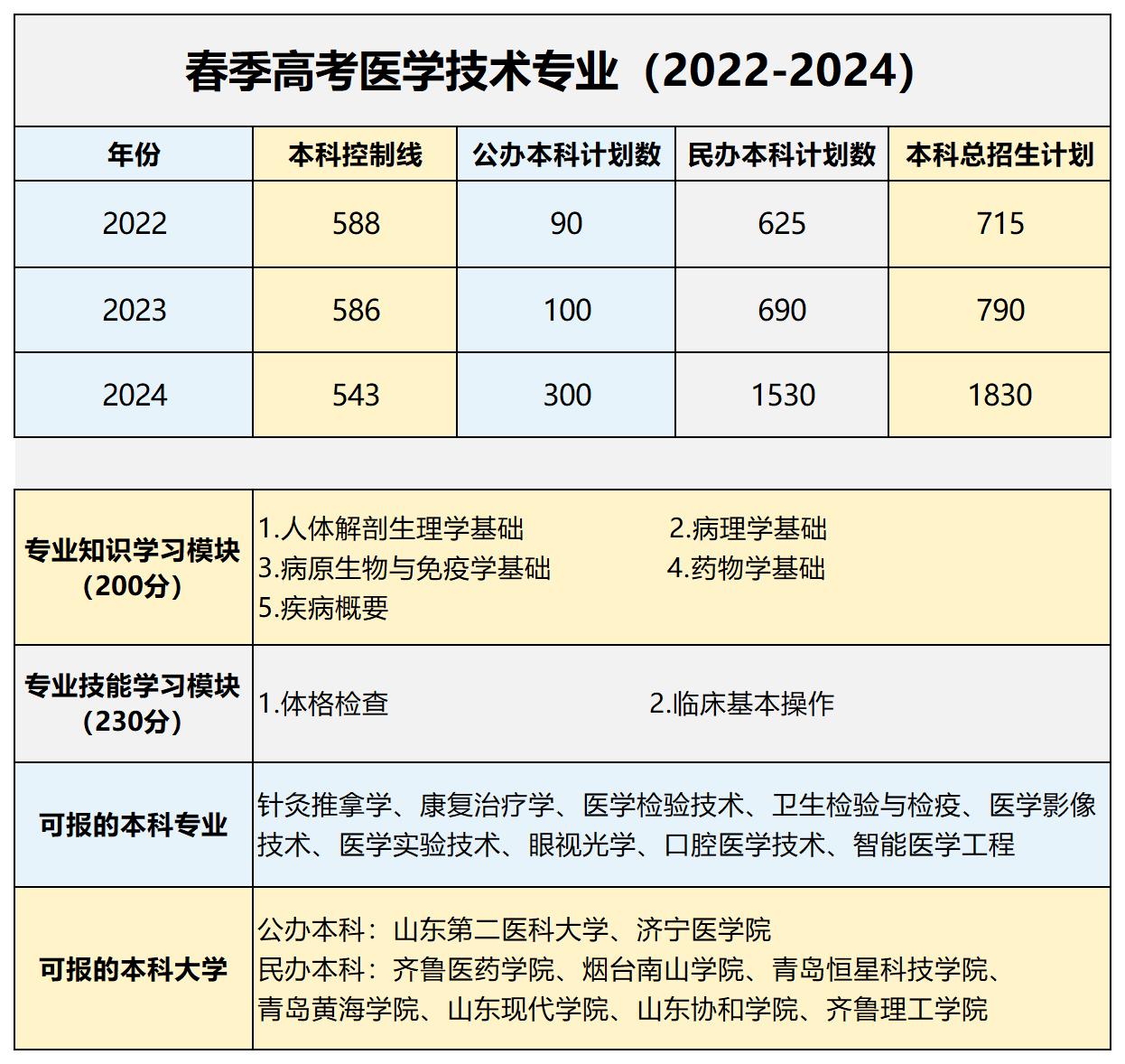 春季高考医学技术专业（2022-2024）

| 年份 | 本科控制线 | 公办本科计划数 | 民办本科计划数 | 本科总招生计划 |
|---|---|---|---|---|
| 2022 | 588 | 90 | 625 | 715 |
| 2023 | 586 | 100 | 690 | 790 |
| 2024 | 543 | 300 | 1530 | 1830 |

| | |
|---|---|
| 专业知识学习模块（200分） | 1.人体解剖生理学基础 2.病理学基础 3.病原生物与免疫学基础 4.药物学基础 5.疾病概要 |
| 专业技能学习模块（230分） | 1.体格检查 2.临床基本操作 |
| 可报的本科专业 | 针灸推拿学、康复治疗学、医学检验技术、卫生检验与检疫、医学影像技术、医学实验技术、眼视光学、口腔医学技术、智能医学工程 |
| 可报的本科大学 | 公办本科：山东第二医科大学、济宁医学院 民办本科：齐鲁医药学院、烟台南山学院、青岛恒星科技学院、青岛黄海学院、山东现代学院、山东协和学院、齐鲁理工学院 |